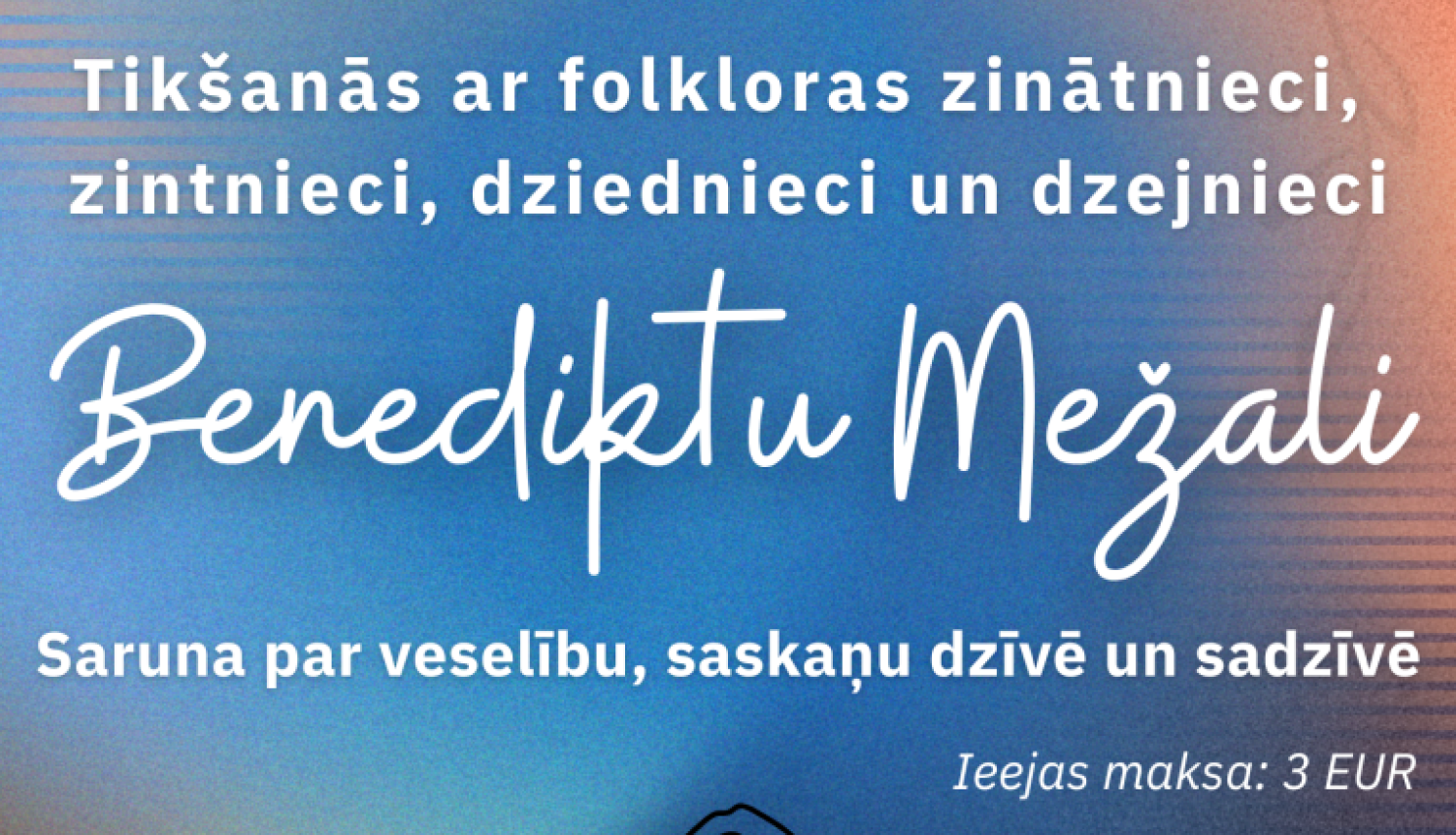 Tikšanās ar folkloras zinātnieci, zintnieci, dziednieci un dzejnieci

Benediktu Mežali

Saruna par veselību, saskaņu dzīvē un sadzīvē

Ieejas maksa: 3 EUR